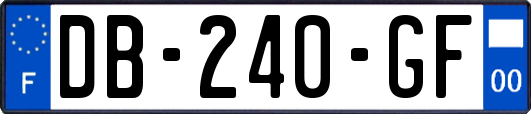 F
DB-240-GF
00